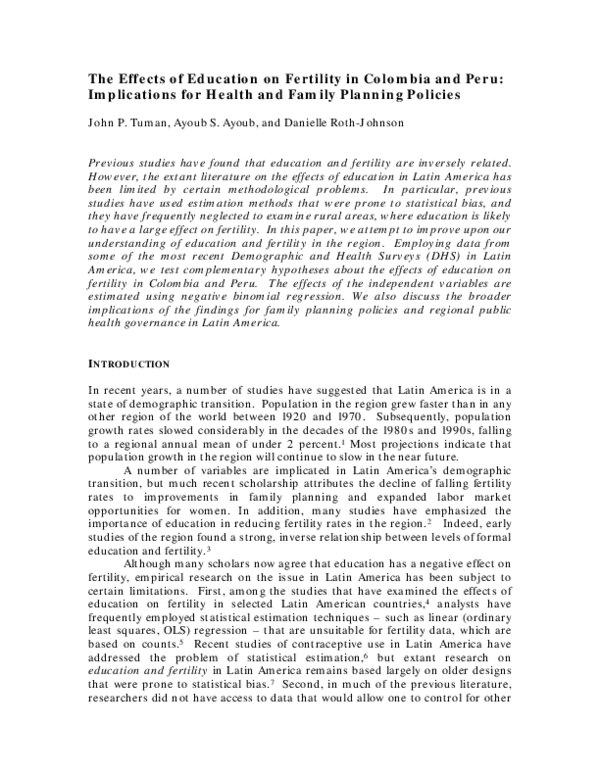 The Effects of Education on Fertility in Colombia and Peru: Implications for Health and Family Planning Policies

John P. Tuman, Ayoub S. Ayoub, and Danielle Roth-Johnson

Previous studies have found that education and fertility are inversely related. However, the extant literature on the effects of education in Latin America has been limited by certain methodological problems. In particular, previous studies have used estimation methods that were prone to statistical bias, and they have frequently neglected to examine rural areas, where education is likely to have a large effect on fertility. In this paper, we attempt to improve upon our understanding of education and fertility in the region. Employing data from some of the most recent Demographic and Health Surveys (DHS) in Latin America, we test complementary hypotheses about the effects of education on fertility in Colombia and Peru. The effects of the independent variables are estimated using negative binomial regression. We also discuss the broader implications of the findings for family planning policies and regional public health governance in Latin America.

INTRODUCTION

In recent years, a number of studies have suggested that Latin America is in a state of demographic transition. Population in the region grew faster than in any other region of the world between 1920 and 1970. Subsequently, population growth rates slowed considerably in the decades of the 1980s and 1990s, falling to a regional annual mean of under 2 percent.$^{1}$ Most projections indicate that population growth in the region will continue to slow in the near future.

A number of variables are implicated in Latin America's demographic transition, but much recent scholarship attributes the decline of falling fertility rates to improvements in family planning and expanded labor market opportunities for women. In addition, many studies have emphasized the importance of education in reducing fertility rates in the region.$^{2}$ Indeed, early studies of the region found a strong, inverse relationship between levels of formal education and fertility.$^{3}$

Although many scholars now agree that education has a negative effect on fertility, empirical research on the issue in Latin America has been subject to certain limitations. First, among the studies that have examined the effects of education on fertility in selected Latin American countries,$^{4}$ analysts have frequently employed statistical estimation techniques – such as linear (ordinary least squares, OLS) regression – that are unsuitable for fertility data, which are based on counts.$^{5}$ Recent studies of contraceptive use in Latin America have addressed the problem of statistical estimation,$^{6}$ but extant research on education and fertility in Latin America remains based largely on older designs that were prone to statistical bias.$^{7}$ Second, in much of the previous literature, researchers did not have access to data that would allow one to control for other